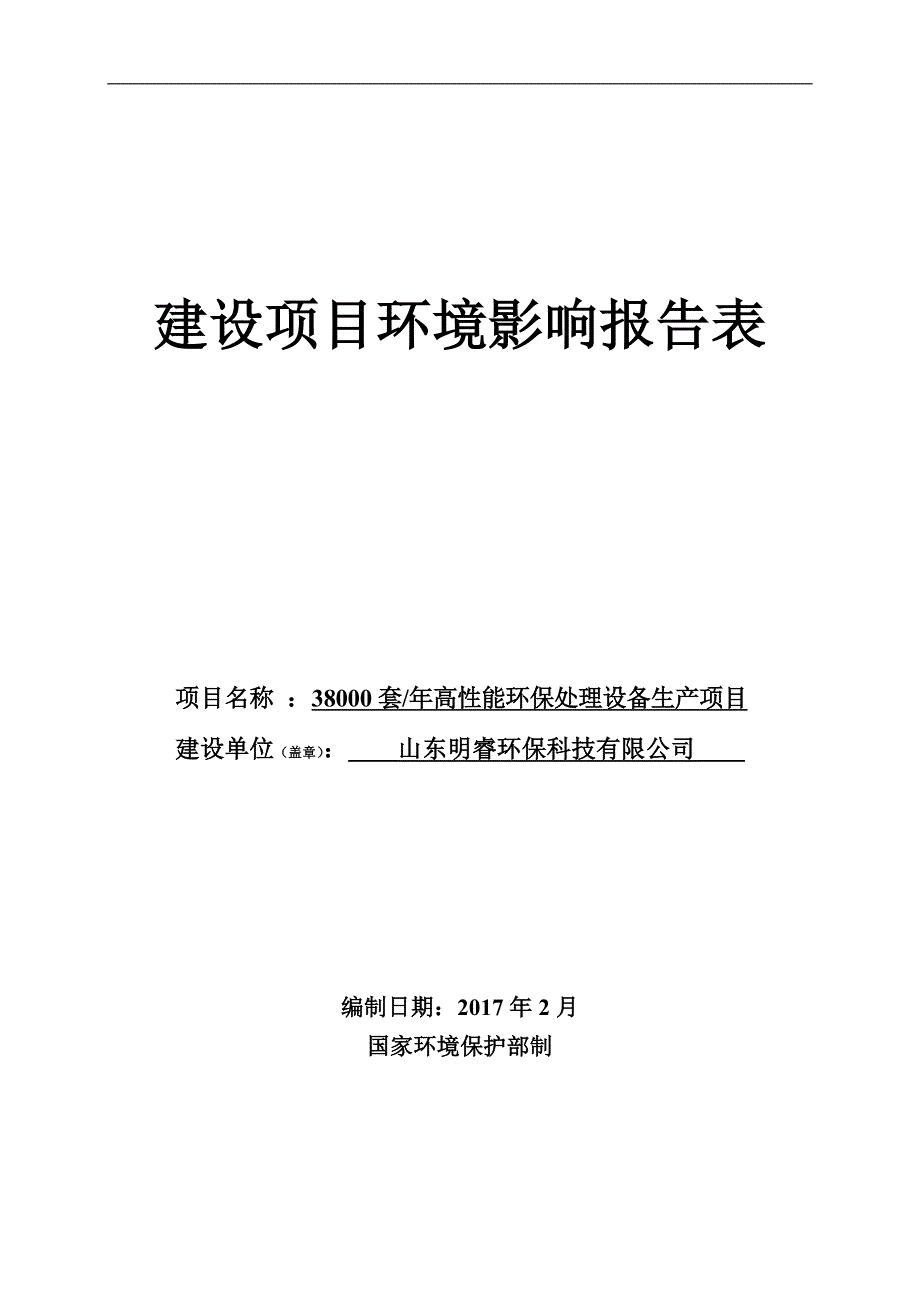 建设项目环境影响报告表

项目名称 ：38000 套/年高性能环保处理设备生产项目

建设单位（盖章）： 山东明睿环保科技有限公司

编制日期：2017 年 2 月

国家环境保护部制